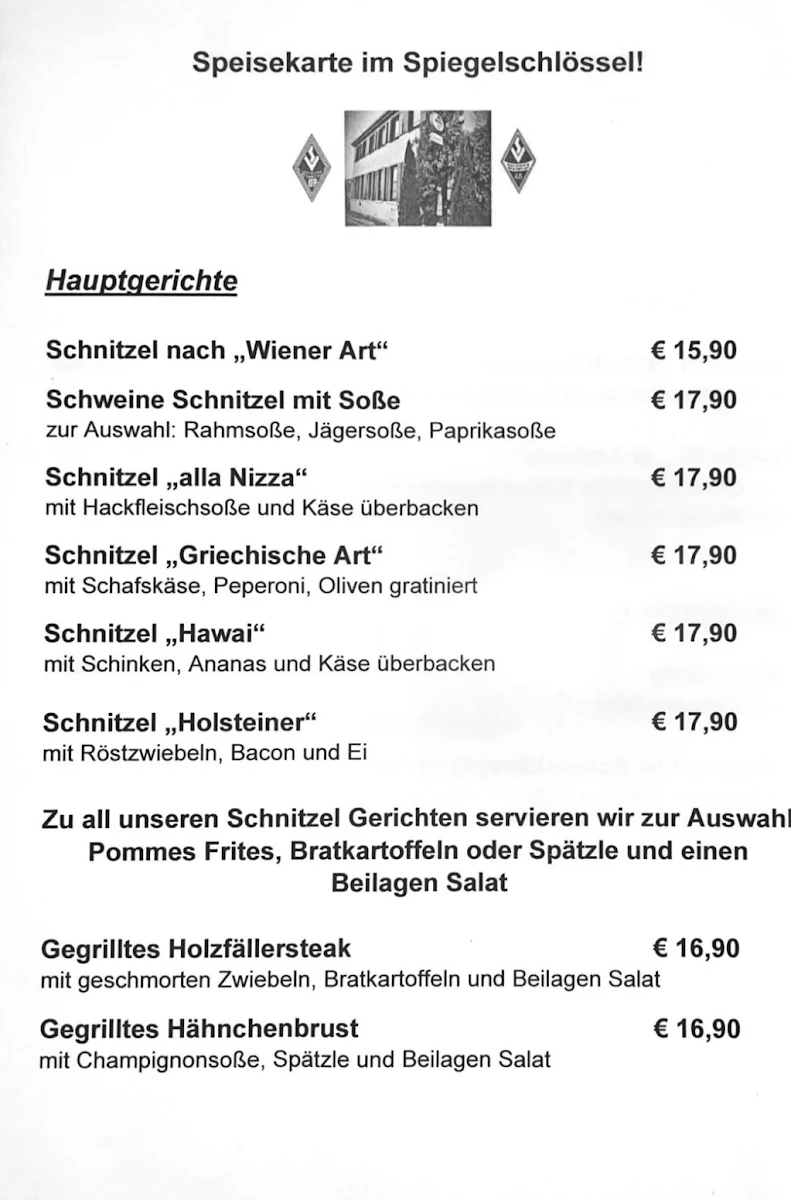 Speisekarte im Spiegelschlössel!

Hauptgerichte

Schnitzel nach „Wiener Art“ € 15,90

Schweine Schnitzel mit Soße € 17,90
zur Auswahl: Rahmsoße, Jägersoße, Paprikasoße

Schnitzel „alla Nizza“ € 17,90
mit Hackfleischsoße und Käse überbacken

Schnitzel „Griechische Art“ € 17,90
mit Schafskäse, Peperoni, Oliven gratiniert

Schnitzel „Hawai“ € 17,90
mit Schinken, Ananas und Käse überbacken

Schnitzel „Holsteiner“ € 17,90
mit Röstzwiebeln, Bacon und Ei

Zu all unseren Schnitzel Gerichten servieren wir zur Auswahl Pommes Frites, Bratkartoffeln oder Spätzle und einen Beilagen Salat

Gegrilltes Holzfällersteak € 16,90
mit geschmorten Zwiebeln, Bratkartoffeln und Beilagen Salat

Gegrilltes Hähnchenbrust € 16,90
mit Champignonsoße, Spätzle und Beilagen Salat